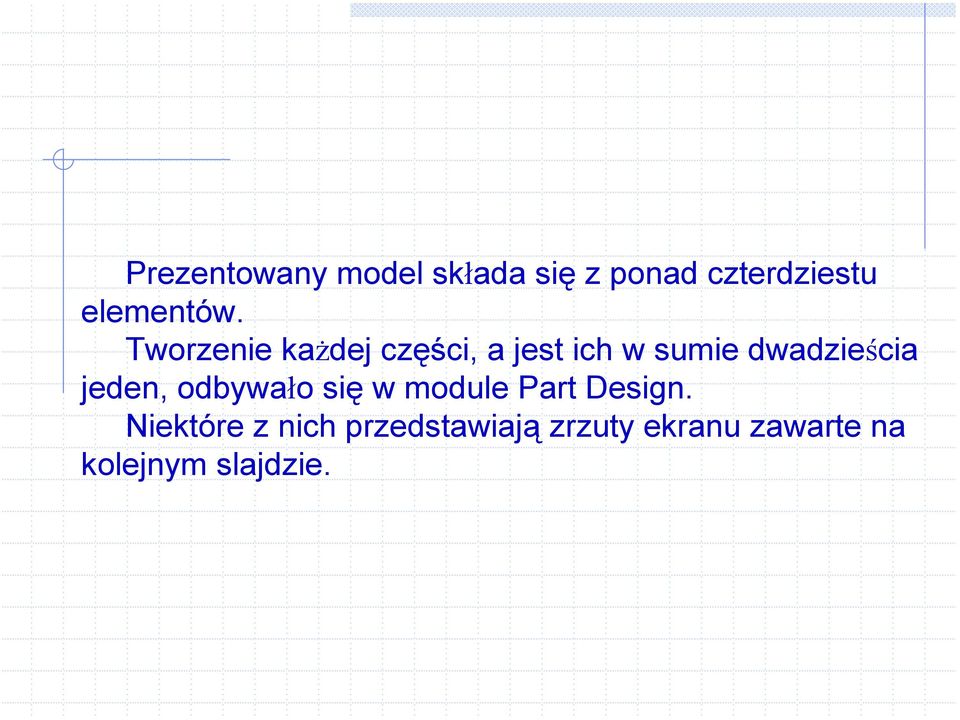 Prezentowany model składa się z ponad czterdziestu elementów.

Tworzenie każdej części, a jest ich w sumie dwadzieścia jeden, odbywało się w module Part Design.

Niektóre z nich przedstawiają zrzuty ekranu zawarte na kolejnym slajdzie.